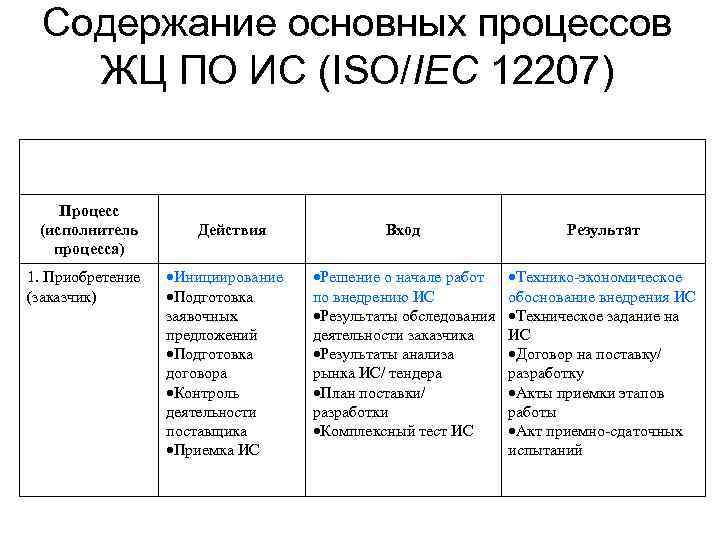 Содержание основных процессов ЖЦ ПО ИС (ISO/IEC 12207)

| Процесс (исполнитель процесса) | Действия | Вход | Результат |
|---|---|---|---|
| 1. Приобретение (заказчик) | •Инициирование •Подготовка заявочных предложений •Подготовка договора •Контроль деятельности поставщика •Приемка ИС | •Решение о начале работ по внедрению ИС •Результаты обследования деятельности заказчика •Результаты анализа рынка ИС/ тендера •План поставки/ разработки •Комплексный тест ИС | •Технико-экономическое обоснование внедрения ИС •Техническое задание на ИС •Договор на поставку/ разработку •Акты приемки этапов работы •Акт приемно-сдаточных испытаний |